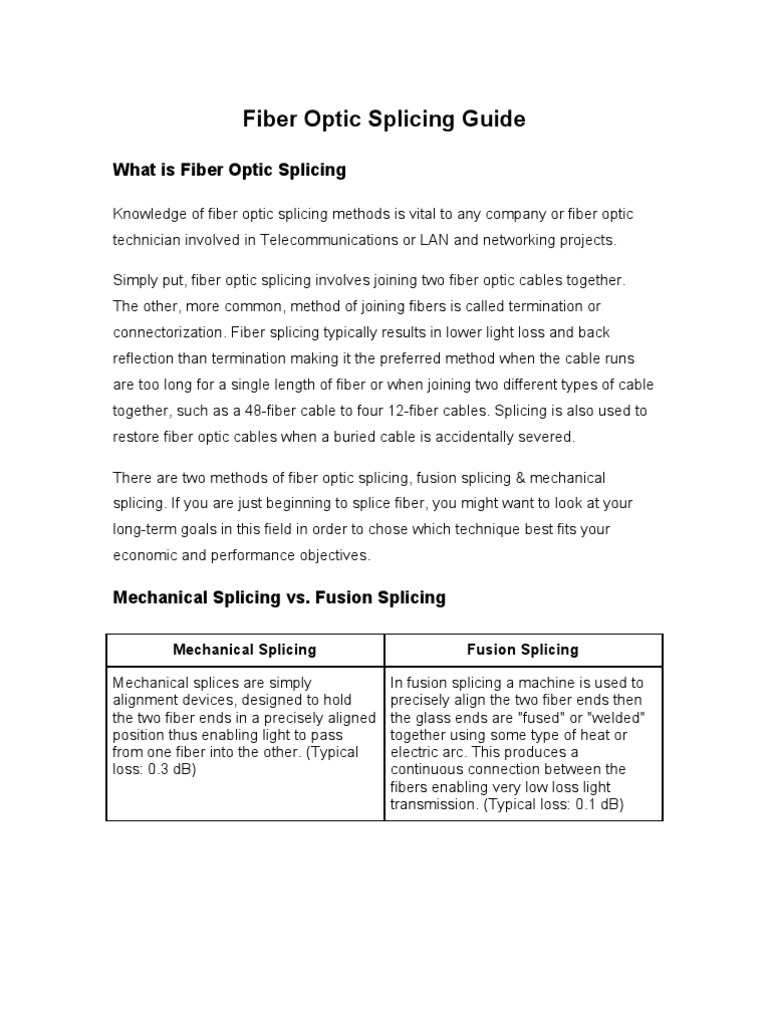 Fiber Optic Splicing Guide

What is Fiber Optic Splicing

Knowledge of fiber optic splicing methods is vital to any company or fiber optic technician involved in Telecommunications or LAN and networking projects.

Simply put, fiber optic splicing involves joining two fiber optic cables together. The other, more common, method of joining fibers is called termination or connectorization. Fiber splicing typically results in lower light loss and back reflection than termination making it the preferred method when the cable runs are too long for a single length of fiber or when joining two different types of cable together, such as a 48-fiber cable to four 12-fiber cables. Splicing is also used to restore fiber optic cables when a buried cable is accidentally severed.

There are two methods of fiber optic splicing, fusion splicing & mechanical splicing. If you are just beginning to splice fiber, you might want to look at your long-term goals in this field in order to chose which technique best fits your economic and performance objectives.

Mechanical Splicing vs. Fusion Splicing

| Mechanical Splicing | Fusion Splicing |
|---|---|
| Mechanical splices are simply alignment devices, designed to hold the two fiber ends in a precisely aligned position thus enabling light to pass from one fiber into the other. (Typical loss: 0.3 dB) | In fusion splicing a machine is used to precisely align the two fiber ends then the glass ends are "fused" or "welded" together using some type of heat or electric arc. This produces a continuous connection between the fibers enabling very low loss light transmission. (Typical loss: 0.1 dB) |